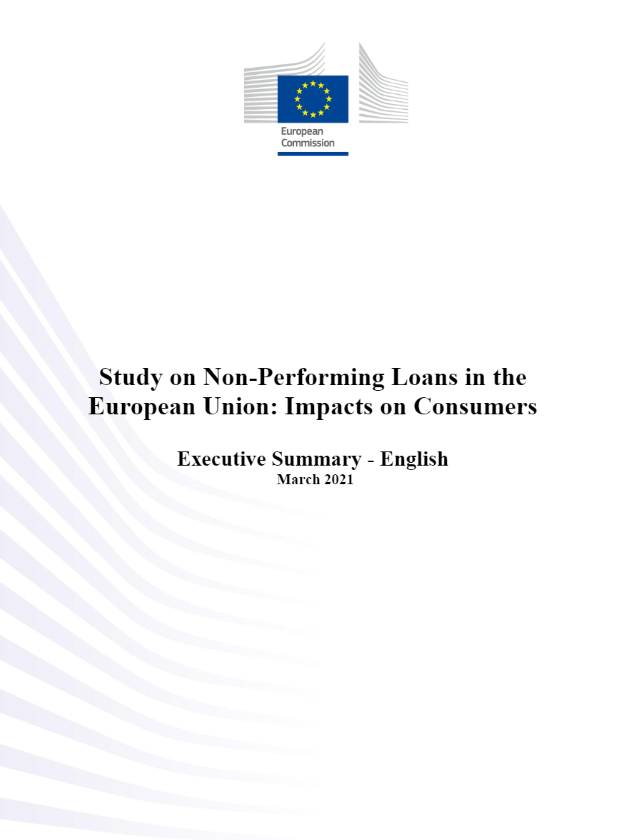 European Commission

Study on Non-Performing Loans in the European Union: Impacts on Consumers

Executive Summary - English
March 2021